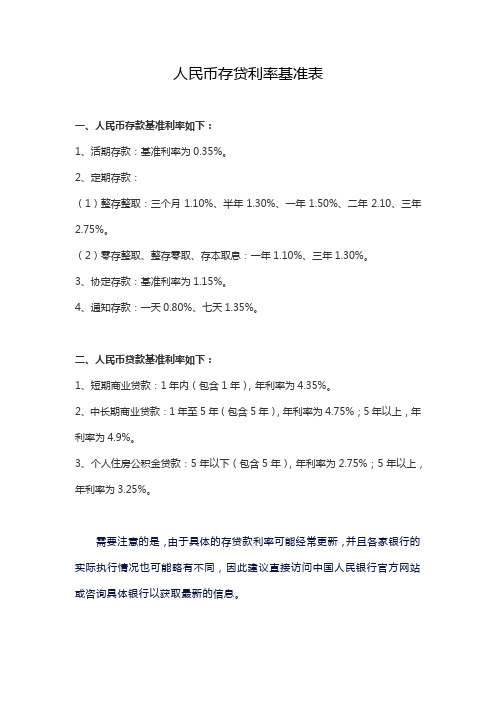 人民币存贷利率基准表

一、人民币存款基准利率如下：

1、活期存款：基准利率为 0.35%。

2、定期存款：

（1）整存整取：三个月 1.10%、半年 1.30%、一年 1.50%、二年 2.10、三年 2.75%。

（2）零存整取、整存零取、存本取息：一年 1.10%、三年 1.30%。

3、协定存款：基准利率为 1.15%。

4、通知存款：一天 0.80%、七天 1.35%。

二、人民币贷款基准利率如下：

1、短期商业贷款：1 年内（包含 1 年），年利率为 4.35%。

2、中长期商业贷款：1 年至 5 年（包含 5 年），年利率为 4.75%；5 年以上，年利率为 4.9%。

3、个人住房公积金贷款：5 年以下（包含 5 年），年利率为 2.75%；5 年以上，年利率为 3.25%。

需要注意的是，由于具体的存贷款利率可能经常更新，并且各家银行的实际执行情况也可能略有不同，因此建议直接访问中国人民银行官方网站或咨询具体银行以获取最新的信息。